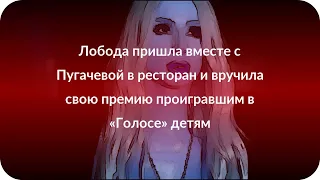 Лобода пришла вместе с Пугачевой в ресторан и вручила свою премию проигравшим в «Голосе» детям